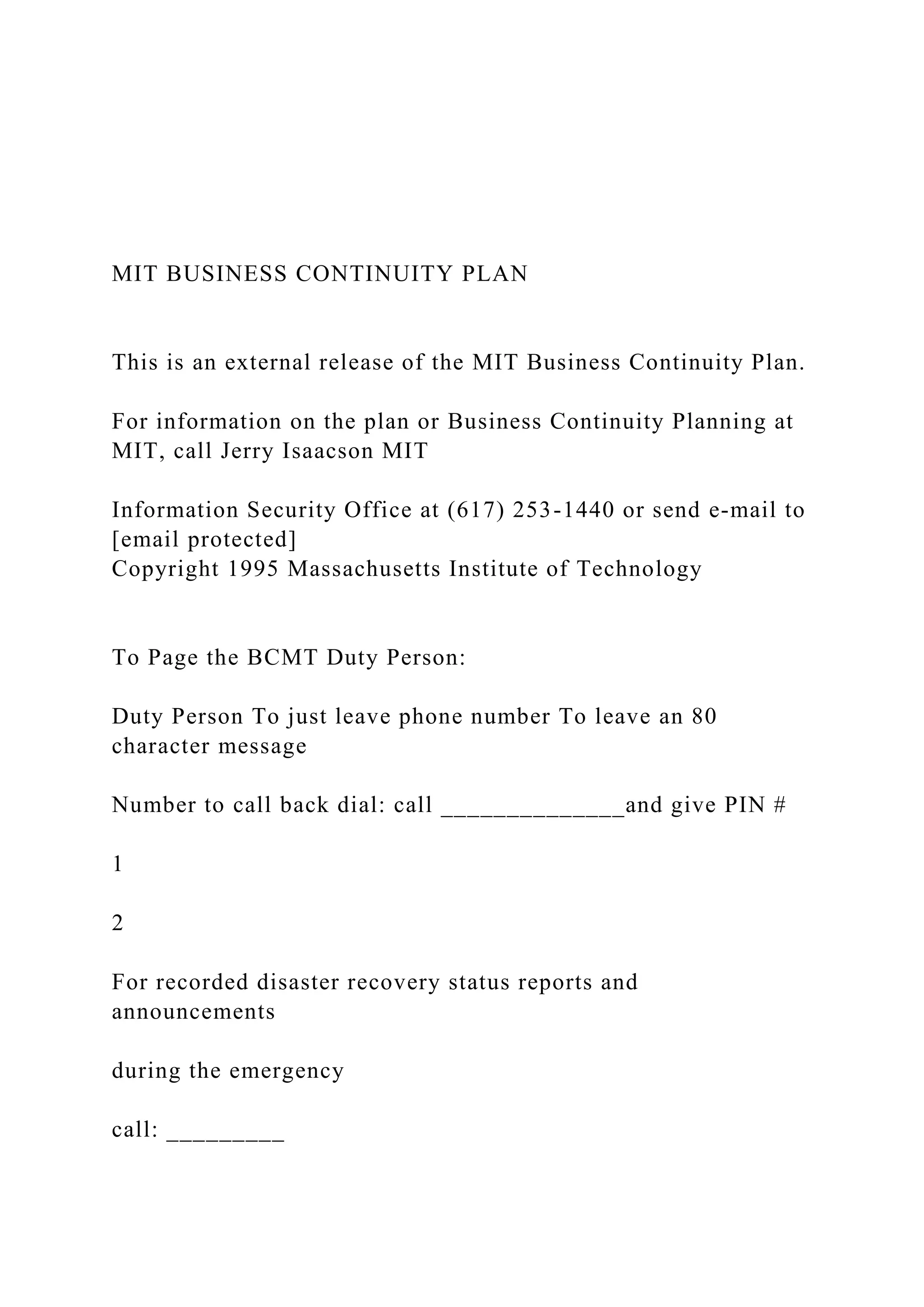 MIT BUSINESS CONTINUITY PLAN

This is an external release of the MIT Business Continuity Plan.

For information on the plan or Business Continuity Planning at MIT, call Jerry Isaacson MIT

Information Security Office at (617) 253-1440 or send e-mail to [email protected]
Copyright 1995 Massachusetts Institute of Technology

To Page the BCMT Duty Person:

Duty Person To just leave phone number To leave an 80 character message

Number to call back dial: call ______________and give PIN #

1

2

For recorded disaster recovery status reports and announcements

during the emergency

call: _________